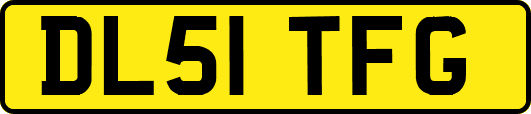 DL51 TFG